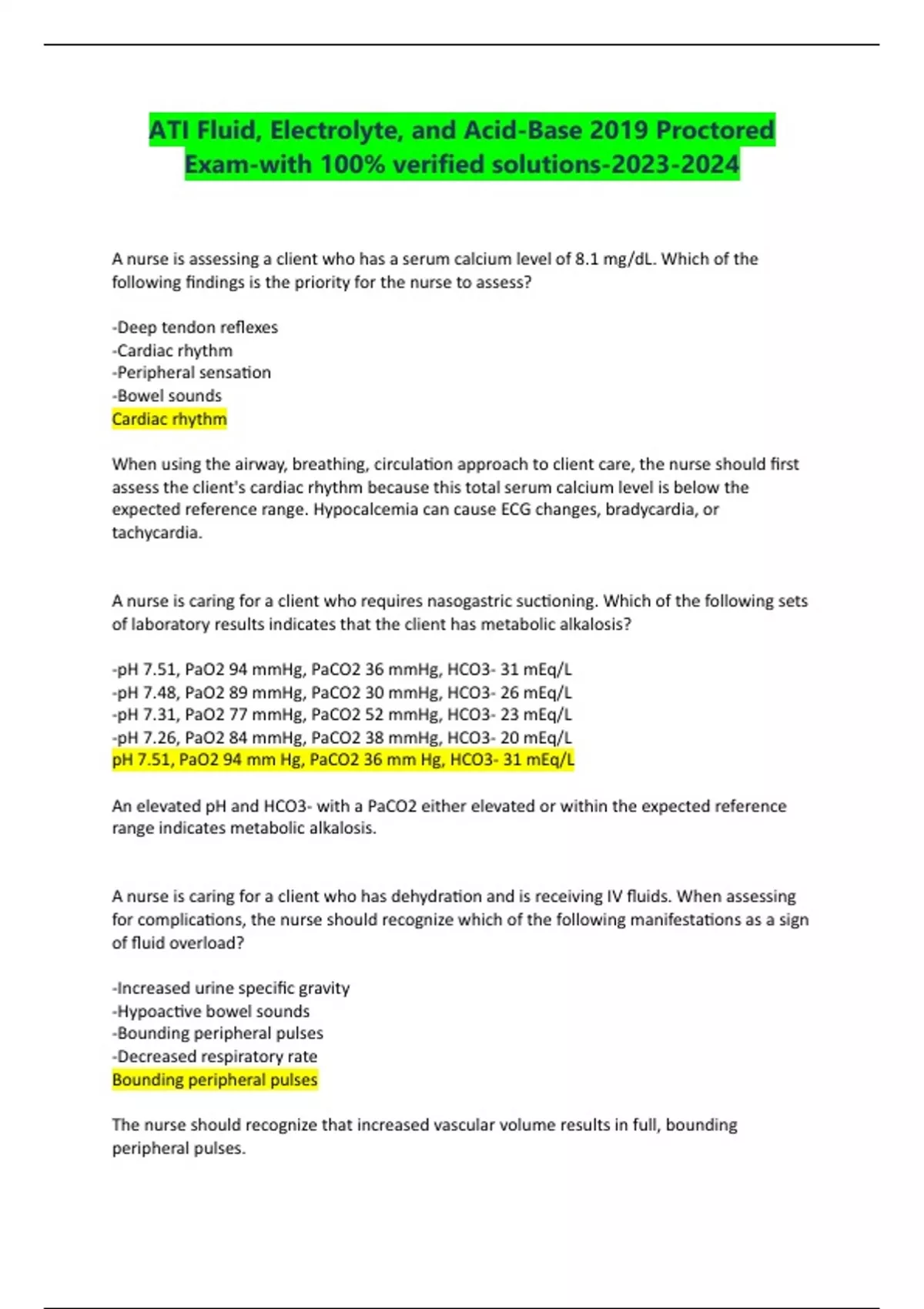 ATI Fluid, Electrolyte, and Acid-Base 2019 Proctored Exam-with 100% verified solutions-2023-2024

A nurse is assessing a client who has a serum calcium level of 8.1 mg/dL. Which of the following findings is the priority for the nurse to assess?

-Deep tendon reflexes
-Cardiac rhythm
-Peripheral sensation
-Bowel sounds
Cardiac rhythm

When using the airway, breathing, circulation approach to client care, the nurse should first assess the client's cardiac rhythm because this total serum calcium level is below the expected reference range. Hypocalcemia can cause ECG changes, bradycardia, or tachycardia.

A nurse is caring for a client who requires nasogastric suctioning. Which of the following sets of laboratory results indicates that the client has metabolic alkalosis?

-pH 7.51, PaO2 94 mmHg, PaCO2 36 mmHg, HCO3- 31 mEq/L
-pH 7.48, PaO2 89 mmHg, PaCO2 30 mmHg, HCO3- 26 mEq/L
-pH 7.31, PaO2 77 mmHg, PaCO2 52 mmHg, HCO3- 23 mEq/L
-pH 7.26, PaO2 84 mmHg, PaCO2 38 mmHg, HCO3- 20 mEq/L
pH 7.51, PaO2 94 mm Hg, PaCO2 36 mm Hg, HCO3- 31 mEq/L

An elevated pH and HCO3- with a PaCO2 either elevated or within the expected reference range indicates metabolic alkalosis.

A nurse is caring for a client who has dehydration and is receiving IV fluids. When assessing for complications, the nurse should recognize which of the following manifestations as a sign of fluid overload?

-Increased urine specific gravity
-Hypoactive bowel sounds
-Bounding peripheral pulses
-Decreased respiratory rate
Bounding peripheral pulses

The nurse should recognize that increased vascular volume results in full, bounding peripheral pulses.